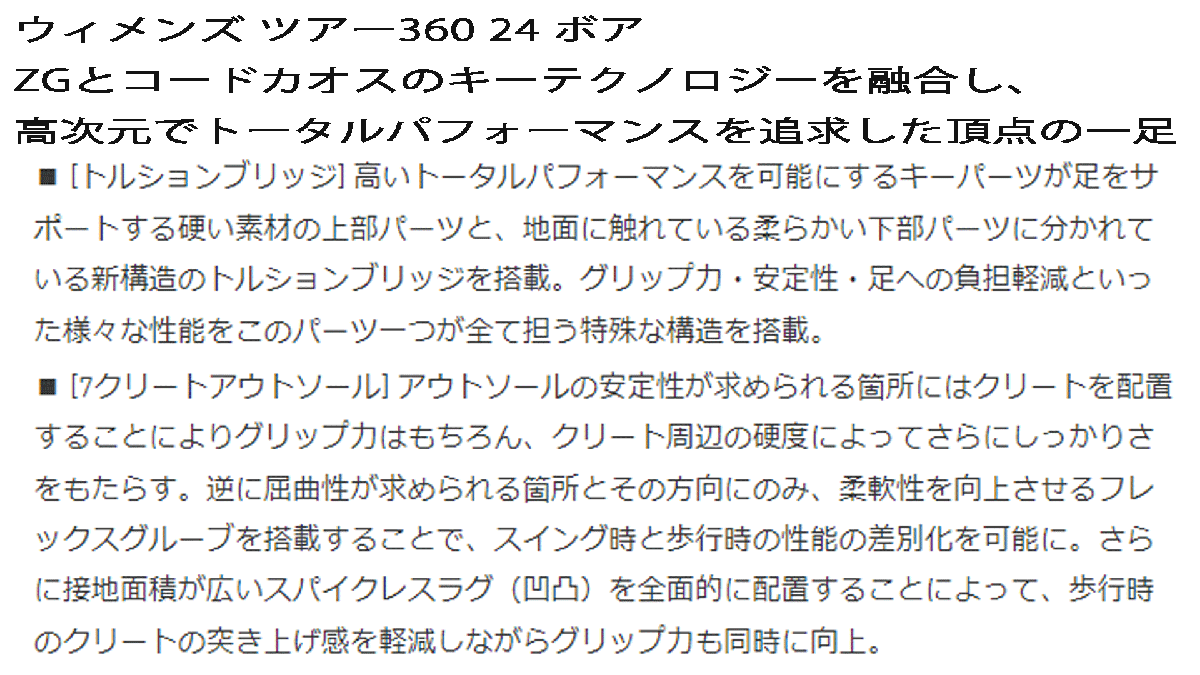 ウィメンズ ツアー360 24 ボア
ZGとコードカオスのキーテクノロジーを融合し、
高次元でトータルパフォーマンスを追求した頂点の一足

■ [トルションブリッジ] 高いトータルパフォーマンスを可能にするキーパーツが足をサポートする硬い素材の上部パーツと、地面に触れている柔らかい下部パーツに分かれている新構造のトルションブリッジを搭載。グリップ力・安定性・足への負担軽減といった様々な性能をこのパーツ一つが全て担う特殊な構造を搭載。

■ [7クリートアウトソール] アウトソールの安定性が求められる箇所にはクリートを配置することによりグリップ力はもちろん、クリート周辺の硬度によってさらにしっかりさをもたらす。逆に屈曲性が求められる箇所とその方向にのみ、柔軟性を向上させるフレックスグルーブを搭載することで、スイング時と歩行時の性能の差別化を可能に。さらに接地面積が広いスパイクレスラグ（凹凸）を全面的に配置することによって、歩行時のクリートの突き上げ感を軽減しながらグリップ力も同時に向上。